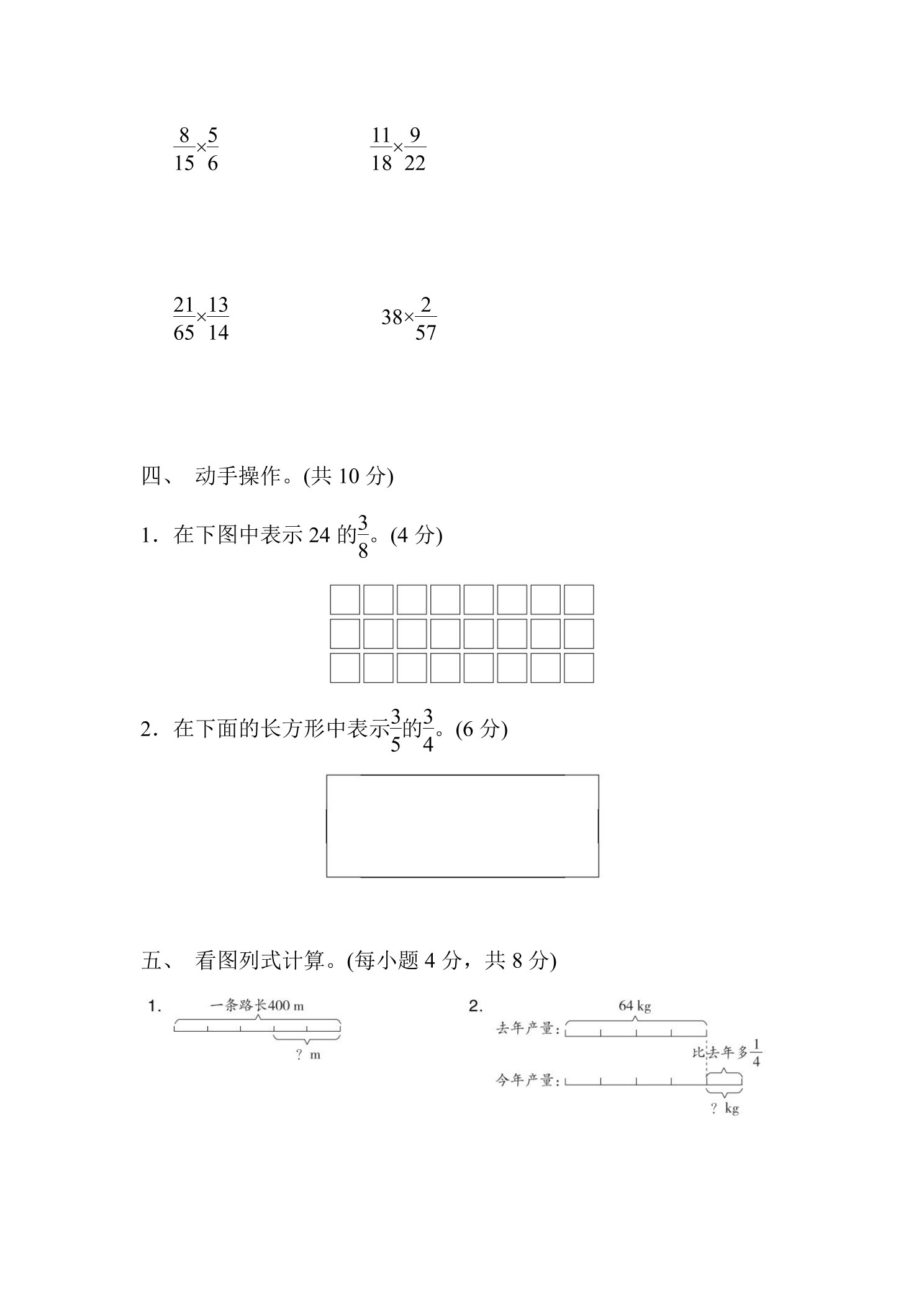 $\frac{8}{15}\times\frac{5}{6}$ $\frac{11}{18}\times\frac{9}{22}$

$\frac{21}{65}\times\frac{13}{14}$ $38\times\frac{2}{57}$

四、 动手操作。(共10分)

1．在下图中表示24的$\frac{3}{8}$。(4分)

2．在下面的长方形中表示$\frac{3}{5}$的$\frac{3}{4}$。(6分)

五、 看图列式计算。(每小题4分，共8分)

1.
一条路长400 m
? m

2.
64 kg
去年产量:
比去年多$\frac{1}{4}$
今年产量:
? kg